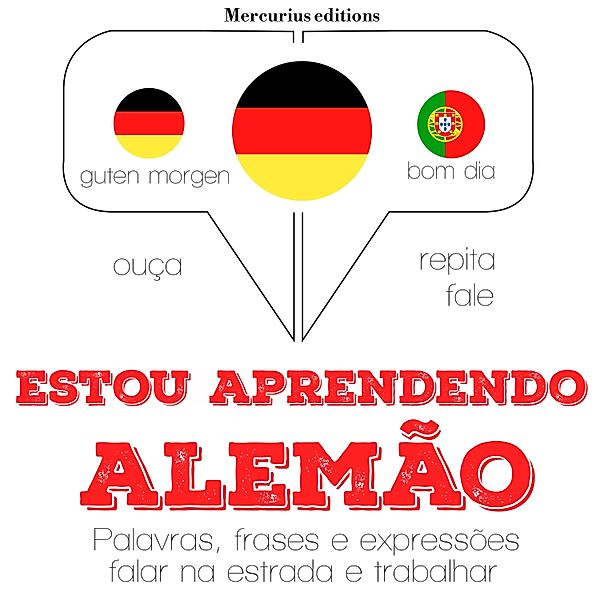 Mercurius editions

guten morgen

bom dia

ouça

repita
fale

ESTOU APRENDENDO
ALEMÃO

Palavras, frases e expressões
falar na estrada e trabalhar